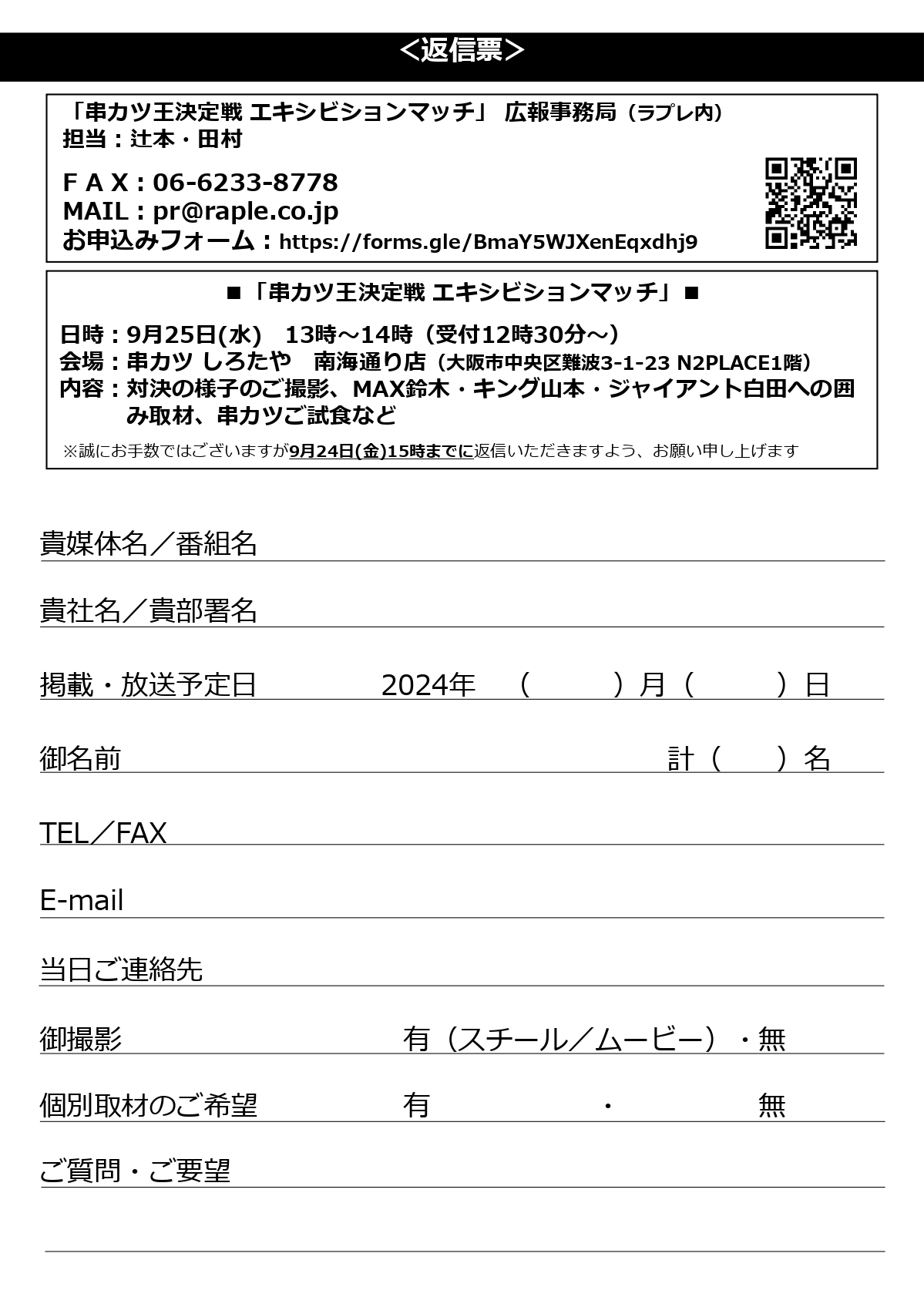 ＜返信票＞

「串カツ王決定戦 エキシビションマッチ」 広報事務局（ラプレ内）
担当：辻本・田村

F A X：06-6233-8778
MAIL：pr@raple.co.jp
お申込みフォーム：https://forms.gle/BmaY5WJXenEqxdhj9

■「串カツ王決定戦 エキシビションマッチ」■

日時：9月25日(水)　13時～14時（受付12時30分～）
会場：串カツ しろたや　南海通り店（大阪市中央区難波3-1-23 N2PLACE1階）
内容：対決の様子のご撮影、MAX鈴木・キング山本・ジャイアント白田への囲み取材、串カツご試食など

※誠にお手数ではございますが9月24日(金)15時までに返信いただきますよう、お願い申し上げます

貴媒体名／番組名

貴社名／貴部署名

掲載・放送予定日　2024年　（　　）月（　　）日

御名前　計（　）名

TEL／FAX

E-mail

当日ご連絡先

御撮影　有（スチール／ムービー）・無

個別取材のご希望　有　・　無

ご質問・ご要望